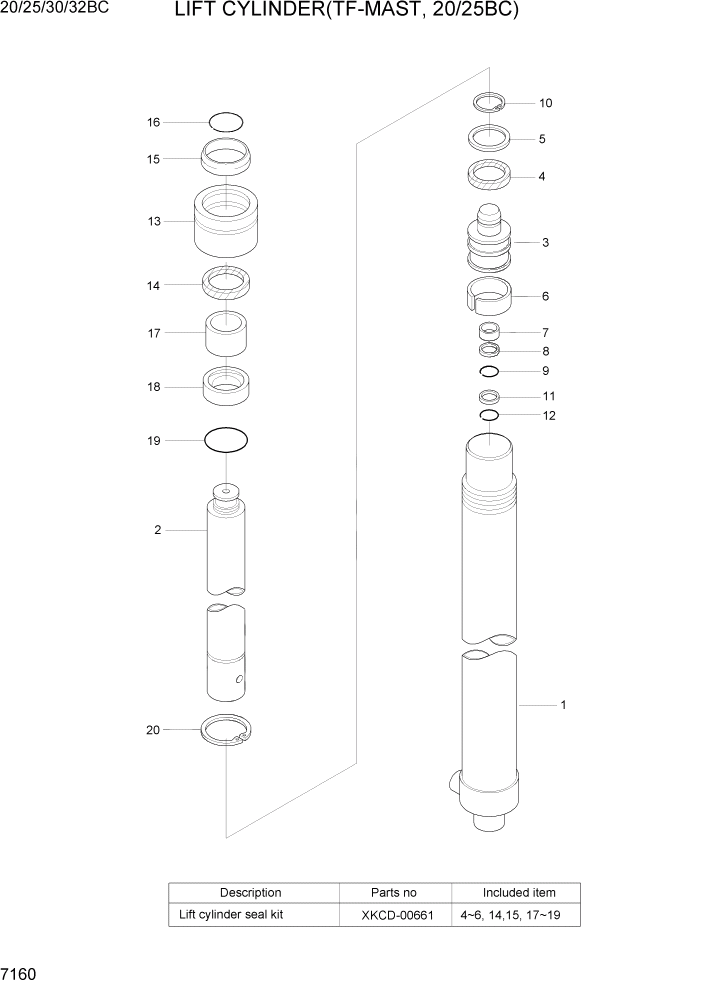 20/25/30/32BC LIFT CYLINDER(TF-MAST, 20/25BC)

16
15
13
14
17
18
19
2
20

10
5
4
3
6
7
8
9
11
12
1

| Description | Parts no | Included item |
|---|---|---|
| Lift cylinder seal kit | XKCD-00661 | 4~6, 14,15, 17~19 |

7160